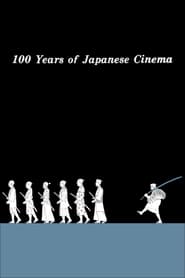 100 Years of Japanese Cinema